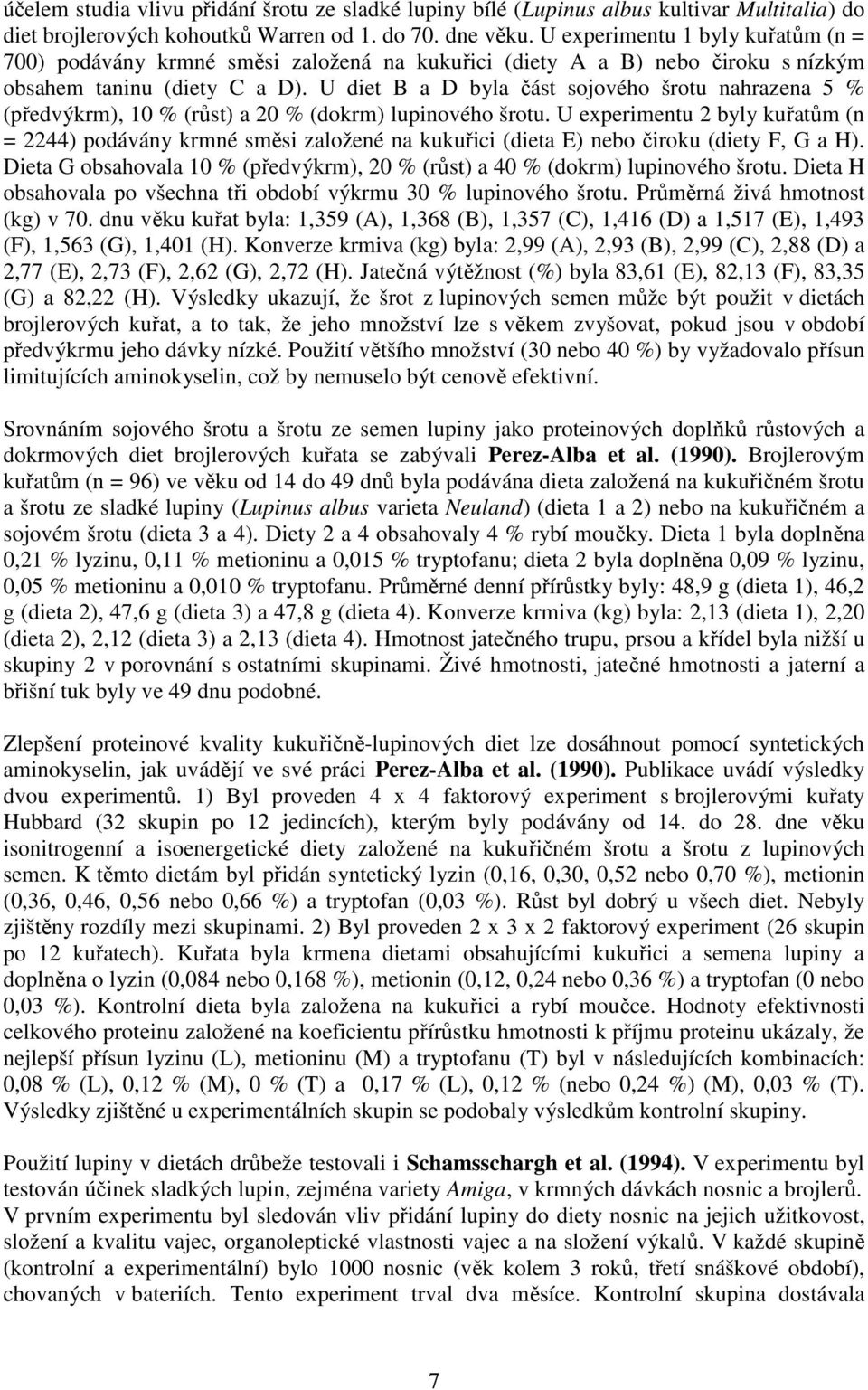 účelem studia vlivu přidání šrotu ze sladké lupiny bílé (Lupinus albus kultivar Multitalia) do diet brojlerových kohoutků Warren od 1. do 70. dne věku. U experimentu 1 byly kuřatům (n = 700) podávány krmné směsi založená na kukuřici (diety A a B) nebo čiroku s nízkým obsahem taninu (diety C a D). U diet B a D byla část sojového šrotu nahrazena 5 % (předvýkrm), 10 % (růst) a 20 % (dokrm) lupinového šrotu. U experimentu 2 byly kuřatům (n = 2244) podávány krmné směsi založené na kukuřici (dieta E) nebo čiroku (diety F, G a H). Dieta G obsahovala 10 % (předvýkrm), 20 % (růst) a 40 % (dokrm) lupinového šrotu. Dieta H obsahovala po všechna tři období výkrmu 30 % lupinového šrotu. Průměrná živá hmotnost (kg) v 70. dnu věku kuřat byla: 1,359 (A), 1,368 (B), 1,357 (C), 1,416 (D) a 1,517 (E), 1,493 (F), 1,563 (G), 1,401 (H). Konverze krmiva (kg) byla: 2,99 (A), 2,93 (B), 2,99 (C), 2,88 (D) a 2,77 (E), 2,73 (F), 2,62 (G), 2,72 (H). Jatečná výtěžnost (%) byla 83,61 (E), 82,13 (F), 83,35 (G) a 82,22 (H). Výsledky ukazují, že šrot z lupinových semen může být použit v dietách brojlerových kuřat, a to tak, že jeho množství lze s věkem zvyšovat, pokud jsou v období předvýkrmu jeho dávky nízké. Použití většího množství (30 nebo 40 %) by vyžadovalo přísun limitujících aminokyselin, což by nemuselo být cenově efektivní.

Srovnáním sojového šrotu a šrotu ze semen lupiny jako proteinových doplňků růstových a dokrmových diet brojlerových kuřata se zabývali Perez-Alba et al. (1990). Brojlerovým kuřatům (n = 96) ve věku od 14 do 49 dnů byla podávána dieta založená na kukuřičném šrotu a šrotu ze sladké lupiny (Lupinus albus varieta Neuland) (dieta 1 a 2) nebo na kukuřičném a sojovém šrotu (dieta 3 a 4). Diety 2 a 4 obsahovaly 4 % rybí moučky. Dieta 1 byla doplněna 0,21 % lyzinu, 0,11 % metioninu a 0,015 % tryptofanu; dieta 2 byla doplněna 0,09 % lyzinu, 0,05 % metioninu a 0,010 % tryptofanu. Průměrné denní přírůstky byly: 48,9 g (dieta 1), 46,2 g (dieta 2), 47,6 g (dieta 3) a 47,8 g (dieta 4). Konverze krmiva (kg) byla: 2,13 (dieta 1), 2,20 (dieta 2), 2,12 (dieta 3) a 2,13 (dieta 4). Hmotnost jatečného trupu, prsou a křídel byla nižší u skupiny 2 v porovnání s ostatními skupinami. Živé hmotnosti, jatečné hmotnosti a jaterní a břišní tuk byly ve 49 dnu podobné.

Zlepšení proteinové kvality kukuřičně-lupinových diet lze dosáhnout pomocí syntetických aminokyselin, jak uvádějí ve své práci Perez-Alba et al. (1990). Publikace uvádí výsledky dvou experimentů. 1) Byl proveden 4 x 4 faktorový experiment s brojlerovými kuřaty Hubbard (32 skupin po 12 jedincích), kterým byly podávány od 14. do 28. dne věku isonitrogenní a isoenergetické diety založené na kukuřičném šrotu a šrotu z lupinových semen. K těmto dietám byl přidán syntetický lyzin (0,16, 0,30, 0,52 nebo 0,70 %), metionin (0,36, 0,46, 0,56 nebo 0,66 %) a tryptofan (0,03 %). Růst byl dobrý u všech diet. Nebyly zjištěny rozdíly mezi skupinami. 2) Byl proveden 2 x 3 x 2 faktorový experiment (26 skupin po 12 kuřatech). Kuřata byla krmena dietami obsahujícími kukuřici a semena lupiny a doplněna o lyzin (0,084 nebo 0,168 %), metionin (0,12, 0,24 nebo 0,36 %) a tryptofan (0 nebo 0,03 %). Kontrolní dieta byla založena na kukuřici a rybí moučce. Hodnoty efektivnosti celkového proteinu založené na koeficientu přírůstku hmotnosti k příjmu proteinu ukázaly, že nejlepší přísun lyzinu (L), metioninu (M) a tryptofanu (T) byl v následujících kombinacích: 0,08 % (L), 0,12 % (M), 0 % (T) a 0,17 % (L), 0,12 % (nebo 0,24 %) (M), 0,03 % (T). Výsledky zjištěné u experimentálních skupin se podobaly výsledkům kontrolní skupiny.

Použití lupiny v dietách drůbeže testovali i Schamsschargh et al. (1994). V experimentu byl testován účinek sladkých lupin, zejména variety Amiga, v krmných dávkách nosnic a brojlerů. V prvním experimentu byl sledován vliv přidání lupiny do diety nosnic na jejich užitkovost, složení a kvalitu vajec, organoleptické vlastnosti vajec a na složení výkalů. V každé skupině (kontrolní a experimentální) bylo 1000 nosnic (věk kolem 3 roků, třetí snáškové období), chovaných v bateriích. Tento experiment trval dva měsíce. Kontrolní skupina dostávala

7